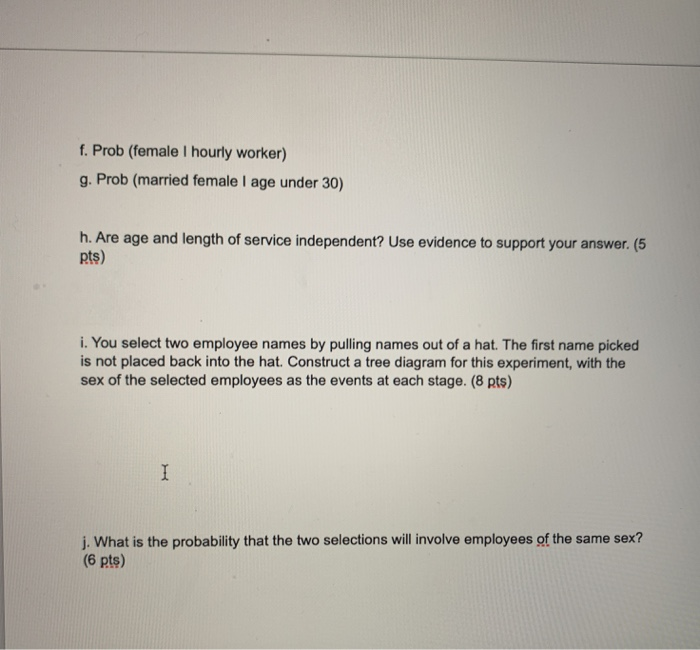 f. Prob (female I hourly worker)

g. Prob (married female I age under 30)

h. Are age and length of service independent? Use evidence to support your answer. (5 pts)

i. You select two employee names by pulling names out of a hat. The first name picked is not placed back into the hat. Construct a tree diagram for this experiment, with the sex of the selected employees as the events at each stage. (8 pts)

j. What is the probability that the two selections will involve employees of the same sex? (6 pts)